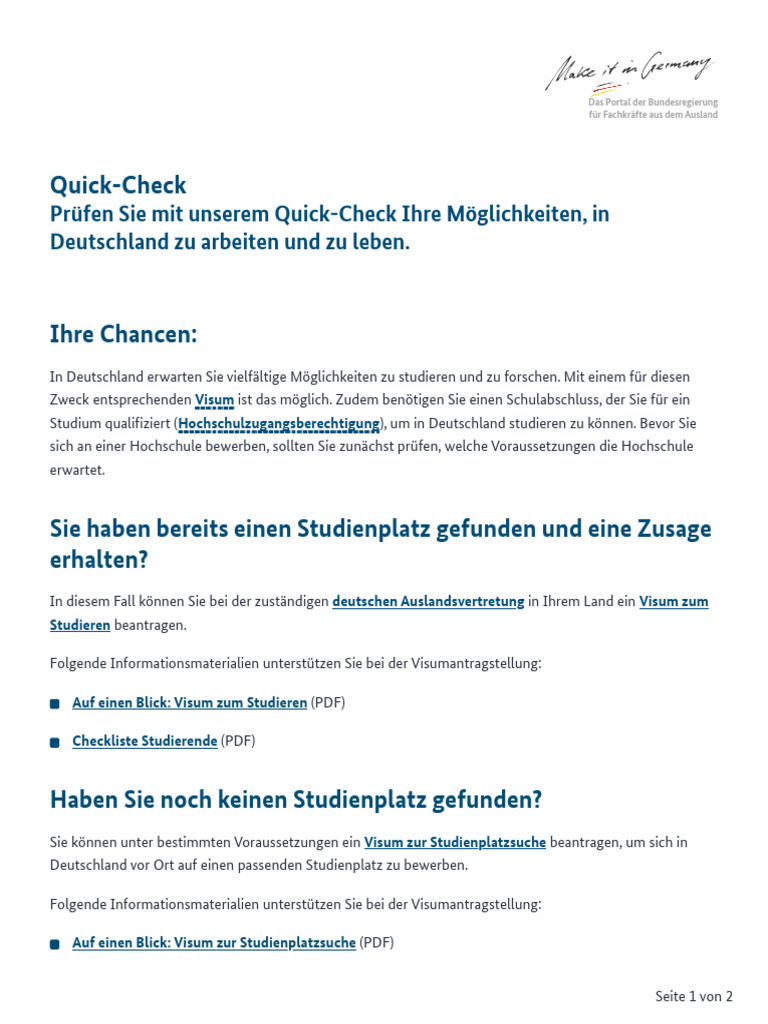 Make it in Germany
Das Portal der Bundesregierung für Fachkräfte aus dem Ausland

Quick-Check
Prüfen Sie mit unserem Quick-Check Ihre Möglichkeiten, in Deutschland zu arbeiten und zu leben.

Ihre Chancen:

In Deutschland erwarten Sie vielfältige Möglichkeiten zu studieren und zu forschen. Mit einem für diesen Zweck entsprechenden Visum ist das möglich. Zudem benötigen Sie einen Schulabschluss, der Sie für ein Studium qualifiziert (Hochschulzugangsberechtigung), um in Deutschland studieren zu können. Bevor Sie sich an einer Hochschule bewerben, sollten Sie zunächst prüfen, welche Voraussetzungen die Hochschule erwartet.

Sie haben bereits einen Studienplatz gefunden und eine Zusage erhalten?

In diesem Fall können Sie bei der zuständigen deutschen Auslandsvertretung in Ihrem Land ein Visum zum Studieren beantragen.

Folgende Informationsmaterialien unterstützen Sie bei der Visumantragstellung:

Auf einen Blick: Visum zum Studieren (PDF)

Checkliste Studierende (PDF)

Haben Sie noch keinen Studienplatz gefunden?

Sie können unter bestimmten Voraussetzungen ein Visum zur Studienplatzsuche beantragen, um sich in Deutschland vor Ort auf einen passenden Studienplatz zu bewerben.

Folgende Informationsmaterialien unterstützen Sie bei der Visumantragstellung:

Auf einen Blick: Visum zur Studienplatzsuche (PDF)

Seite 1 von 2